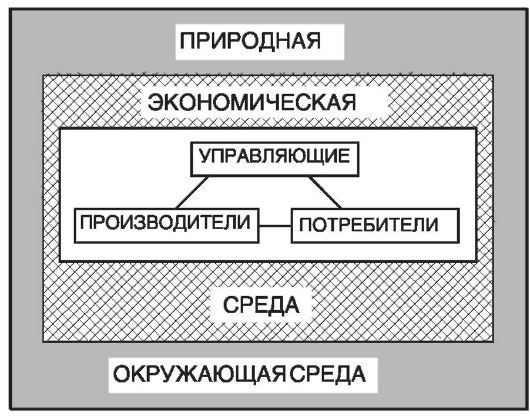 ПРИРОДНАЯ

ЭКОНОМИЧЕСКАЯ

УПРАВЛЯЮЩИЕ

ПРОИЗВОДИТЕЛИ

ПОТРЕБИТЕЛИ

СРЕДА

ОКРУЖАЮЩАЯ СРЕДА